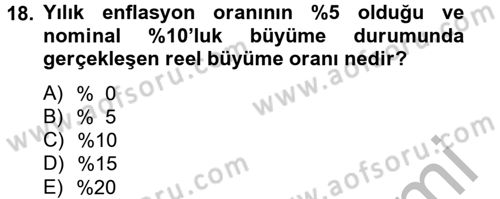 18. Yılık enflasyon oranının %5 olduğu ve nominal %10'luk büyüme durumunda gerçekleşen reel büyüme oranı nedir?

A) % 0
B) % 5
C) %10
D) %15
E) %20

www.aofsoru.com
www.aofsoru.com
www.aofsoru.com
www.aofsoru.com